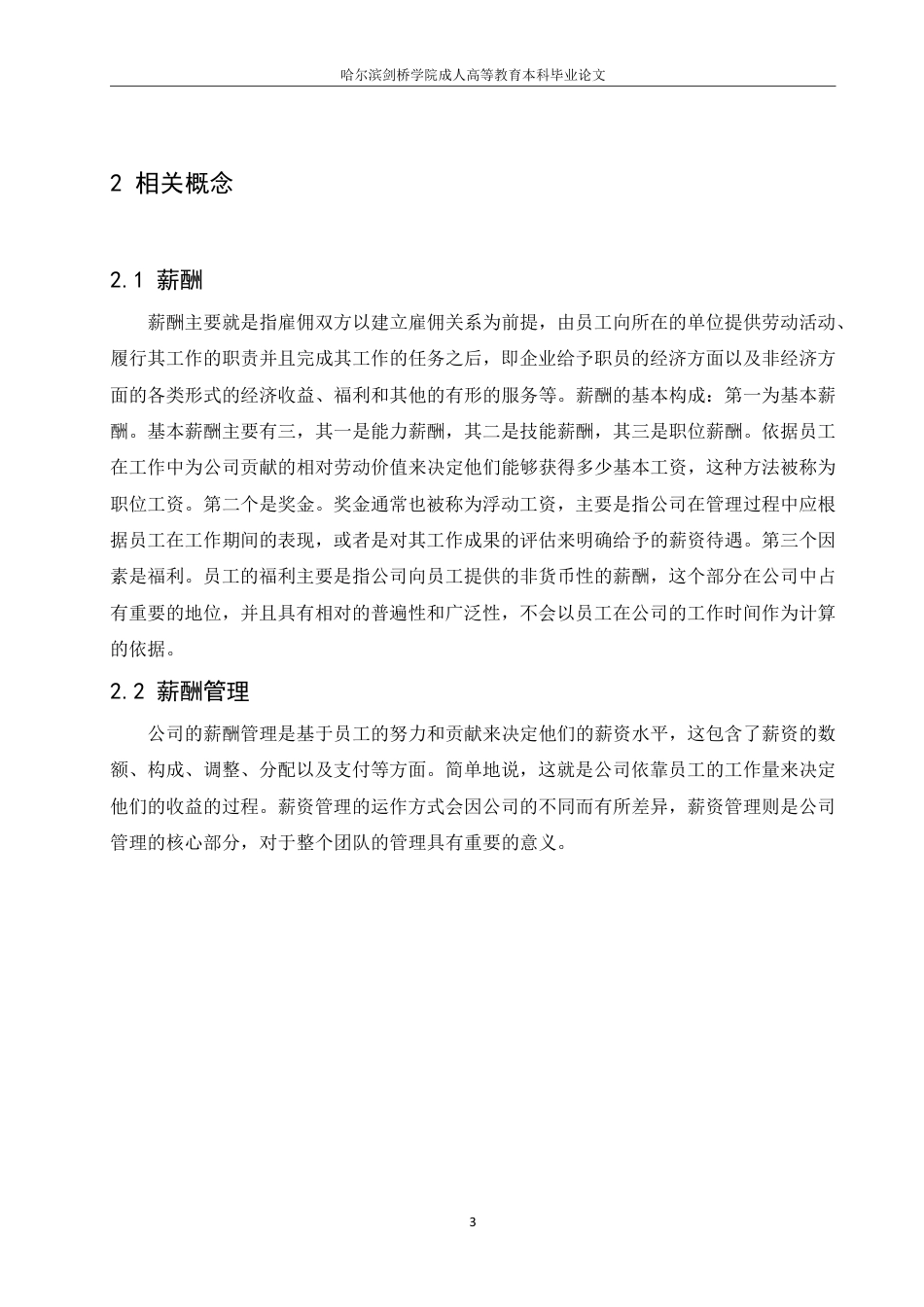 哈尔滨剑桥学院成人高等教育本科毕业论文

2 相关概念

2.1 薪酬

薪酬主要就是指雇佣双方以建立雇佣关系为前提，由员工向所在的单位提供劳动活动、履行其工作的职责并且完成其工作的任务之后，即企业给予职员的经济方面以及非经济方面的各类形式的经济收益、福利和其他的有形的服务等。薪酬的基本构成：第一为基本薪酬。基本薪酬主要有三，其一是能力薪酬，其二是技能薪酬，其三是职位薪酬。依据员工在工作中为公司贡献的相对劳动价值来决定他们能够获得多少基本工资，这种方法被称为职位工资。第二个是奖金。奖金通常也被称为浮动工资，主要是指公司在管理过程中应根据员工在工作期间的表现，或者是对其工作成果的评估来明确给予的薪资待遇。第三个因素是福利。员工的福利主要是指公司向员工提供的非货币性的薪酬，这个部分在公司中占有重要的地位，并且具有相对的普遍性和广泛性，不会以员工在公司的工作时间作为计算的依据。

2.2 薪酬管理

公司的薪酬管理是基于员工的努力和贡献来决定他们的薪资水平，这包含了薪资的数额、构成、调整、分配以及支付等方面。简单地说，这就是公司依靠员工的工作量来决定他们的收益的过程。薪资管理的运作方式会因公司的不同而有所差异，薪资管理则是公司管理的核心部分，对于整个团队的管理具有重要的意义。

3